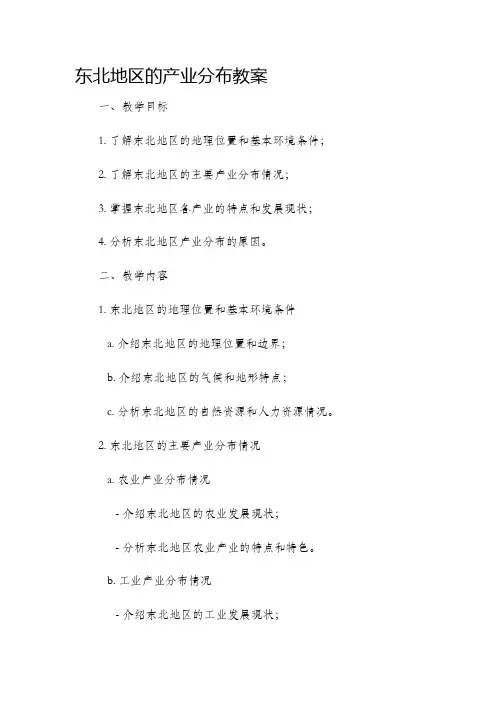 东北地区的产业分布教案

一、教学目标

1. 了解东北地区的地理位置和基本环境条件；

2. 了解东北地区的主要产业分布情况；

3. 掌握东北地区各产业的特点和发展现状；

4. 分析东北地区产业分布的原因。

二、教学内容

1. 东北地区的地理位置和基本环境条件

a. 介绍东北地区的地理位置和边界；

b. 介绍东北地区的气候和地形特点；

c. 分析东北地区的自然资源和人力资源情况。

2. 东北地区的主要产业分布情况

a. 农业产业分布情况

- 介绍东北地区的农业发展现状；

- 分析东北地区农业产业的特点和特色。

b. 工业产业分布情况

- 介绍东北地区的工业发展现状；